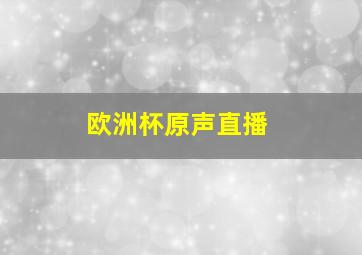 欧洲杯原声直播